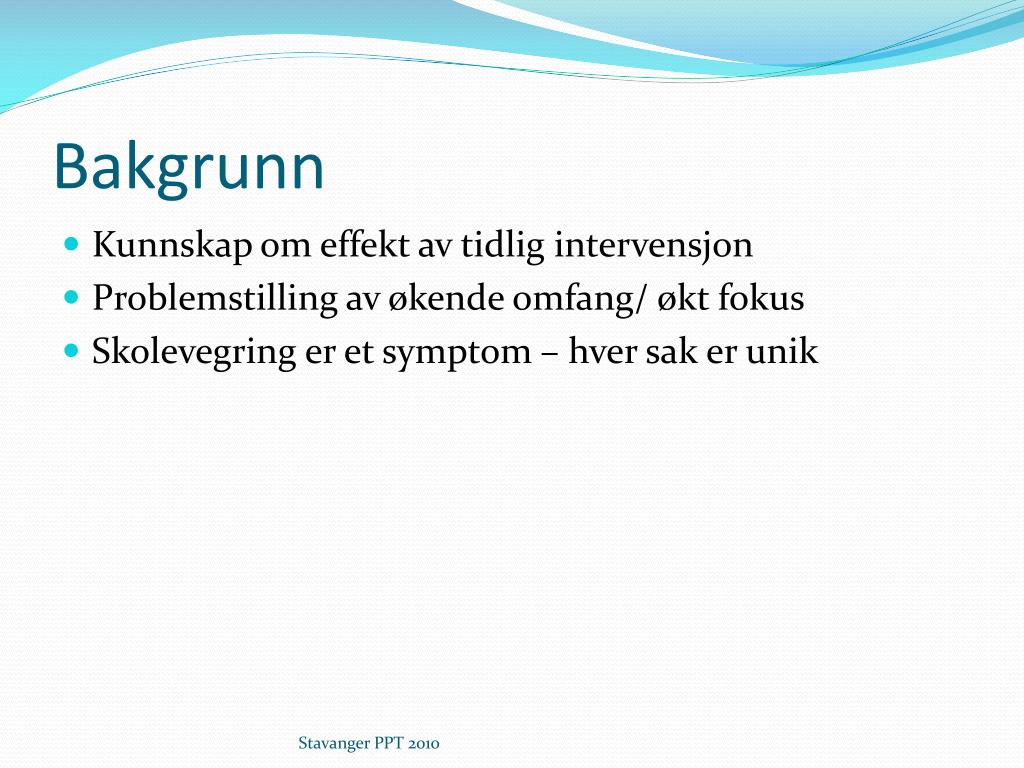 Bakgrunn

- Kunnskap om effekt av tidlig intervensjon
- Problemstilling av økende omfang/ økt fokus
- Skolevegring er et symptom – hver sak er unik

Stavanger PPT 2010